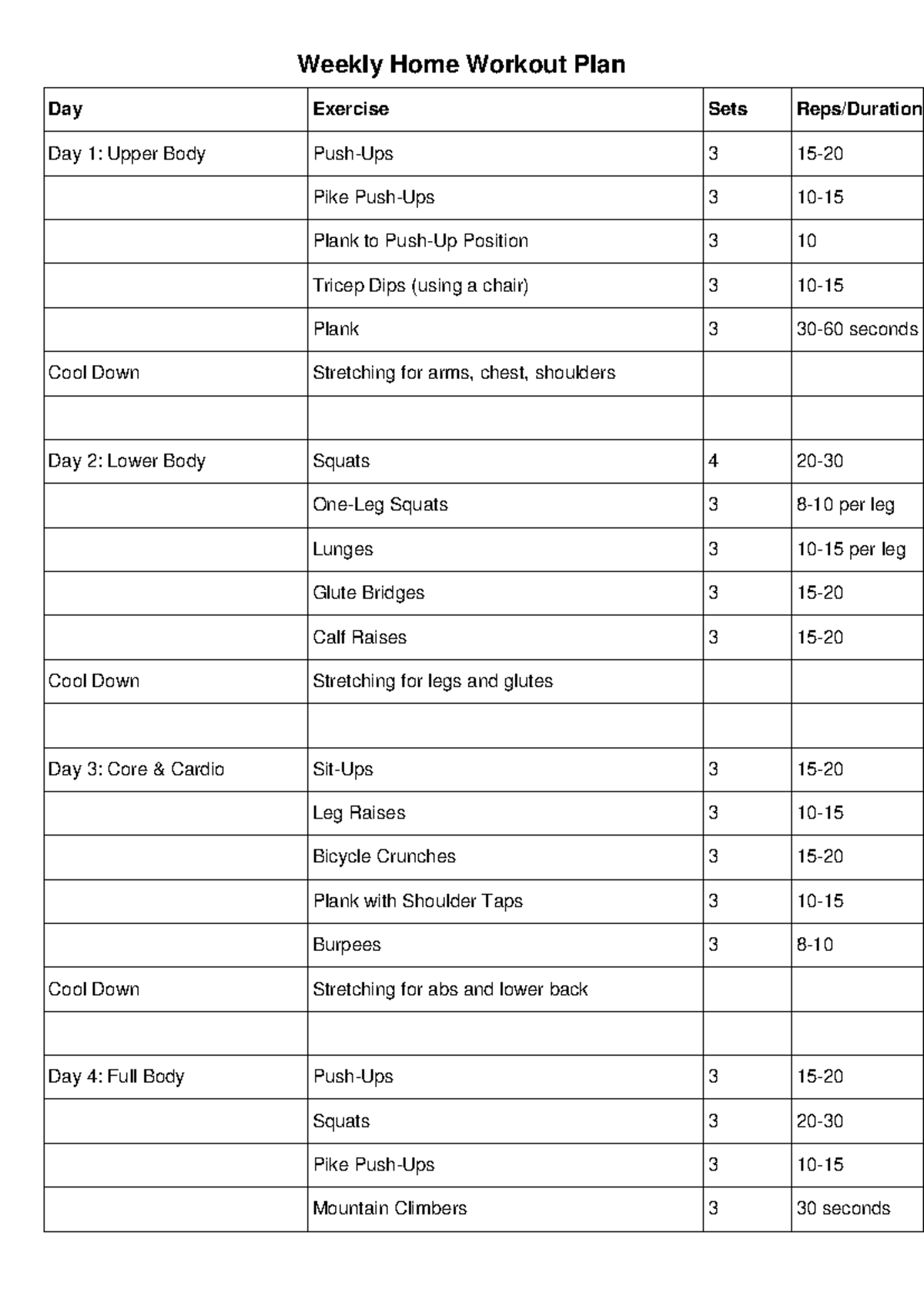 Weekly Home Workout Plan

| Day | Exercise | Sets | Reps/Duration |
|---|---|---|---|
| Day 1: Upper Body | Push-Ups | 3 | 15-20 |
|  | Pike Push-Ups | 3 | 10-15 |
|  | Plank to Push-Up Position | 3 | 10 |
|  | Tricep Dips (using a chair) | 3 | 10-15 |
|  | Plank | 3 | 30-60 seconds |
| Cool Down | Stretching for arms, chest, shoulders |  |  |
|  |  |  |  |
| Day 2: Lower Body | Squats | 4 | 20-30 |
|  | One-Leg Squats | 3 | 8-10 per leg |
|  | Lunges | 3 | 10-15 per leg |
|  | Glute Bridges | 3 | 15-20 |
|  | Calf Raises | 3 | 15-20 |
| Cool Down | Stretching for legs and glutes |  |  |
|  |  |  |  |
| Day 3: Core & Cardio | Sit-Ups | 3 | 15-20 |
|  | Leg Raises | 3 | 10-15 |
|  | Bicycle Crunches | 3 | 15-20 |
|  | Plank with Shoulder Taps | 3 | 10-15 |
|  | Burpees | 3 | 8-10 |
| Cool Down | Stretching for abs and lower back |  |  |
|  |  |  |  |
| Day 4: Full Body | Push-Ups | 3 | 15-20 |
|  | Squats | 3 | 20-30 |
|  | Pike Push-Ups | 3 | 10-15 |
|  | Mountain Climbers | 3 | 30 seconds |